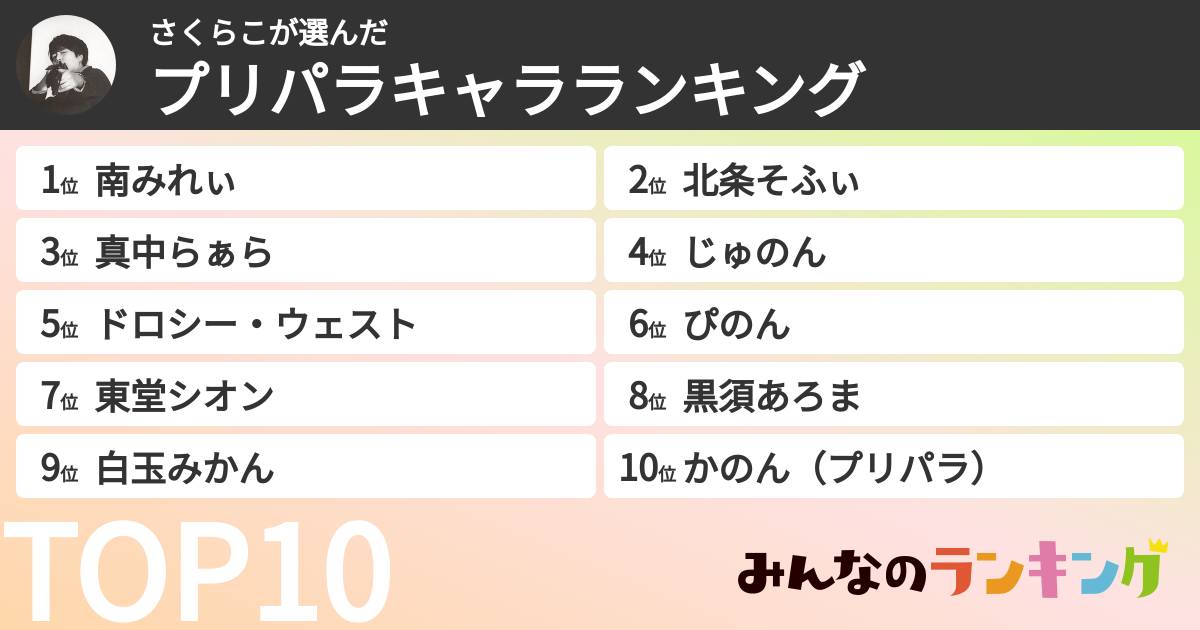 さくらこが選んだ
プリパラキャラランキング

1位 南みれぃ
2位 北条そふぃ
3位 真中らぁら
4位 じゅのん
5位 ドロシー・ウェスト
6位 ぴのん
7位 東堂シオン
8位 黒須あろま
9位 白玉みかん
10位 かのん（プリパラ）

TOP10

みんなのランキング